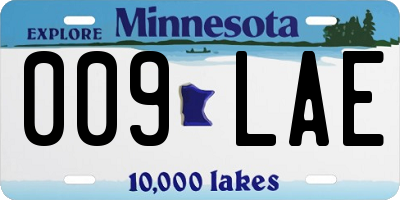 EXPLORE Minnesota

009 LAE

10,000 lakes